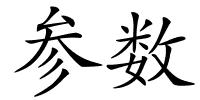 参数